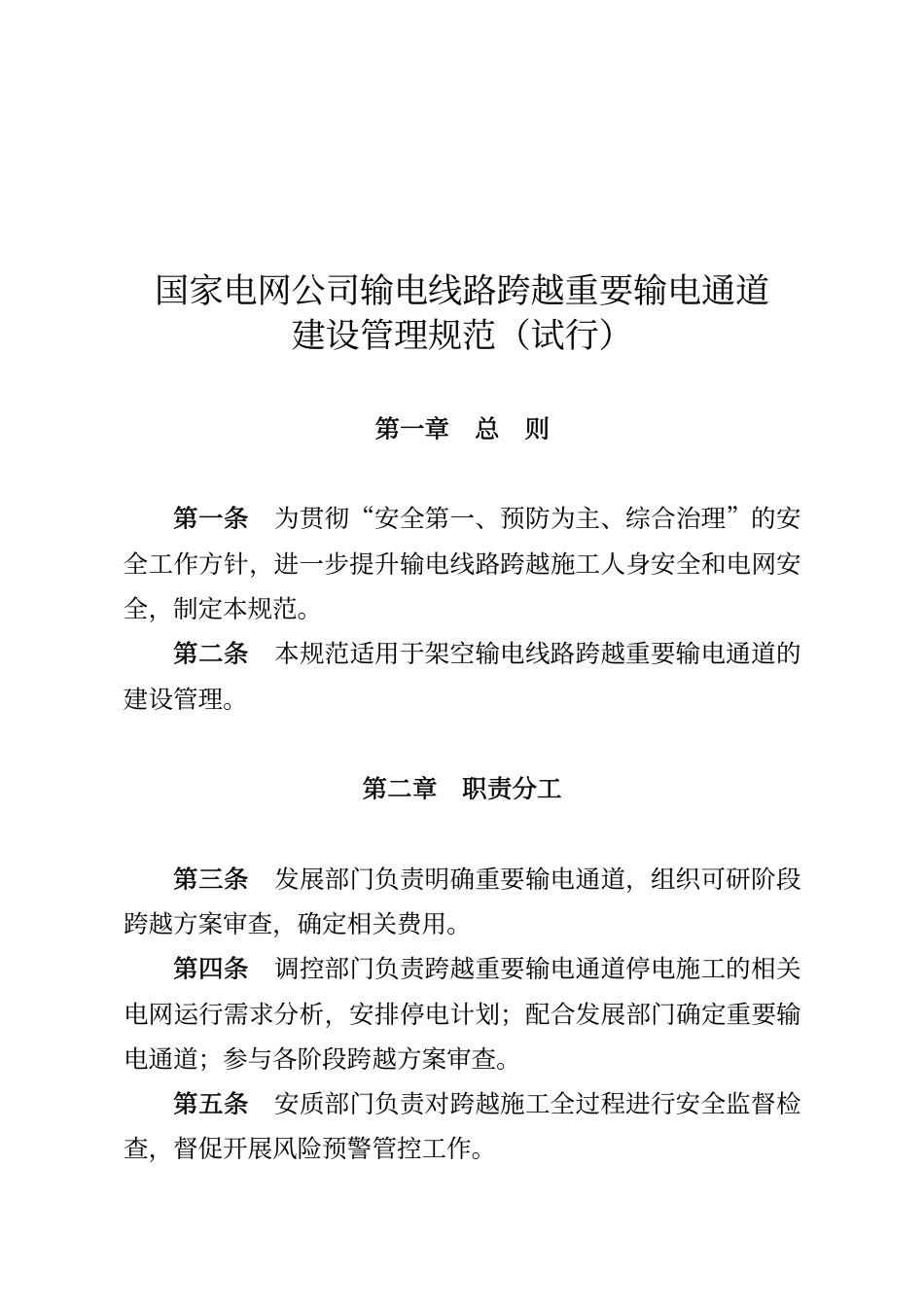 国家电网公司输电线路跨越重要输电通道建设管理规范（试行）

第一章　总　则

第一条　为贯彻“安全第一、预防为主、综合治理”的安全工作方针，进一步提升输电线路跨越施工人身安全和电网安全，制定本规范。

第二条　本规范适用于架空输电线路跨越重要输电通道的建设管理。

第二章　职责分工

第三条　发展部门负责明确重要输电通道，组织可研阶段跨越方案审查，确定相关费用。

第四条　调控部门负责跨越重要输电通道停电施工的相关电网运行需求分析，安排停电计划；配合发展部门确定重要输电通道；参与各阶段跨越方案审查。

第五条　安质部门负责对跨越施工全过程进行安全监督检查，督促开展风险预警管控工作。